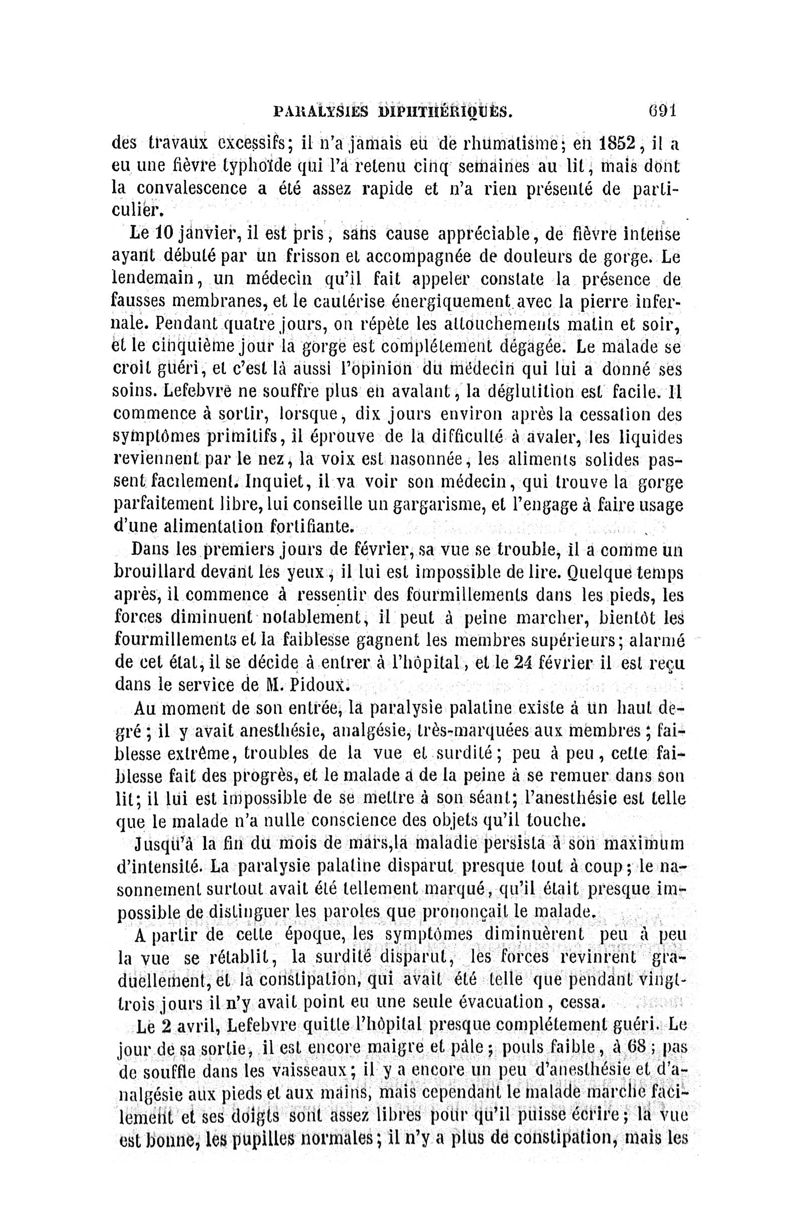 PARALYSIES DIPHTHÉRIQUES. 691

des travaux excessifs; il n'a jamais eu de rhumatisme; en 1852, il a eu une fièvre typhoïde qui l'a retenu cinq semaines au lit, mais dont la convalescence a été assez rapide et n'a rien présenté de particulier.

Le 10 janvier, il est pris, sans cause appréciable, de fièvre intense ayant débuté par un frisson et accompagnée de douleurs de gorge. Le lendemain, un médecin qu'il fait appeler constate la présence de fausses membranes, et le cautérise énergiquement avec la pierre infernale. Pendant quatre jours, on répète les attouchements matin et soir, et le cinquième jour la gorge est complétement dégagée. Le malade se croit guéri, et c'est là aussi l'opinion du médecin qui lui a donné ses soins. Lefebvre ne souffre plus en avalant, la déglutition est facile. Il commence à sortir, lorsque, dix jours environ après la cessation des symptômes primitifs, il éprouve de la difficulté à avaler, les liquides reviennent par le nez, la voix est nasonnée, les aliments solides passent facilement. Inquiet, il va voir son médecin, qui trouve la gorge parfaitement libre, lui conseille un gargarisme, et l'engage à faire usage d'une alimentation fortifiante.

Dans les premiers jours de février, sa vue se trouble, il a comme un brouillard devant les yeux, il lui est impossible de lire. Quelque temps après, il commence à ressentir des fourmillements dans les pieds, les forces diminuent notablement, il peut à peine marcher, bientôt les fourmillements et la faiblesse gagnent les membres supérieurs; alarmé de cet état, il se décide à entrer à l'hôpital, et le 24 février il est reçu dans le service de M. Pidoux.

Au moment de son entrée, la paralysie palatine existe à un haut degré; il y avait anesthésie, analgésie, très-marquées aux membres; faiblesse extrême, troubles de la vue et surdité; peu à peu, cette faiblesse fait des progrès, et le malade a de la peine à se remuer dans son lit; il lui est impossible de se mettre à son séant; l'anesthésie est telle que le malade n'a nulle conscience des objets qu'il touche.

Jusqu'à la fin du mois de mars,la maladie persista à son maximum d'intensité. La paralysie palatine disparut presque tout à coup; le nasonnement surtout avait été tellement marqué, qu'il était presque impossible de distinguer les paroles que prononçait le malade.

A partir de cette époque, les symptômes diminuèrent peu à peu la vue se rétablit, la surdité disparut, les forces revinrent graduellement, et la constipation, qui avait été telle que pendant vingt-trois jours il n'y avait point eu une seule évacuation, cessa.

Le 2 avril, Lefebvre quitte l'hôpital presque complétement guéri. Le jour de sa sortie, il est encore maigre et pâle; pouls faible, à 68; pas de souffle dans les vaisseaux; il y a encore un peu d'anesthésie et d'analgésie aux pieds et aux mains, mais cependant le malade marche facilement et ses doigts sont assez libres pour qu'il puisse écrire; la vue est bonne, les pupilles normales; il n'y a plus de constipation, mais les